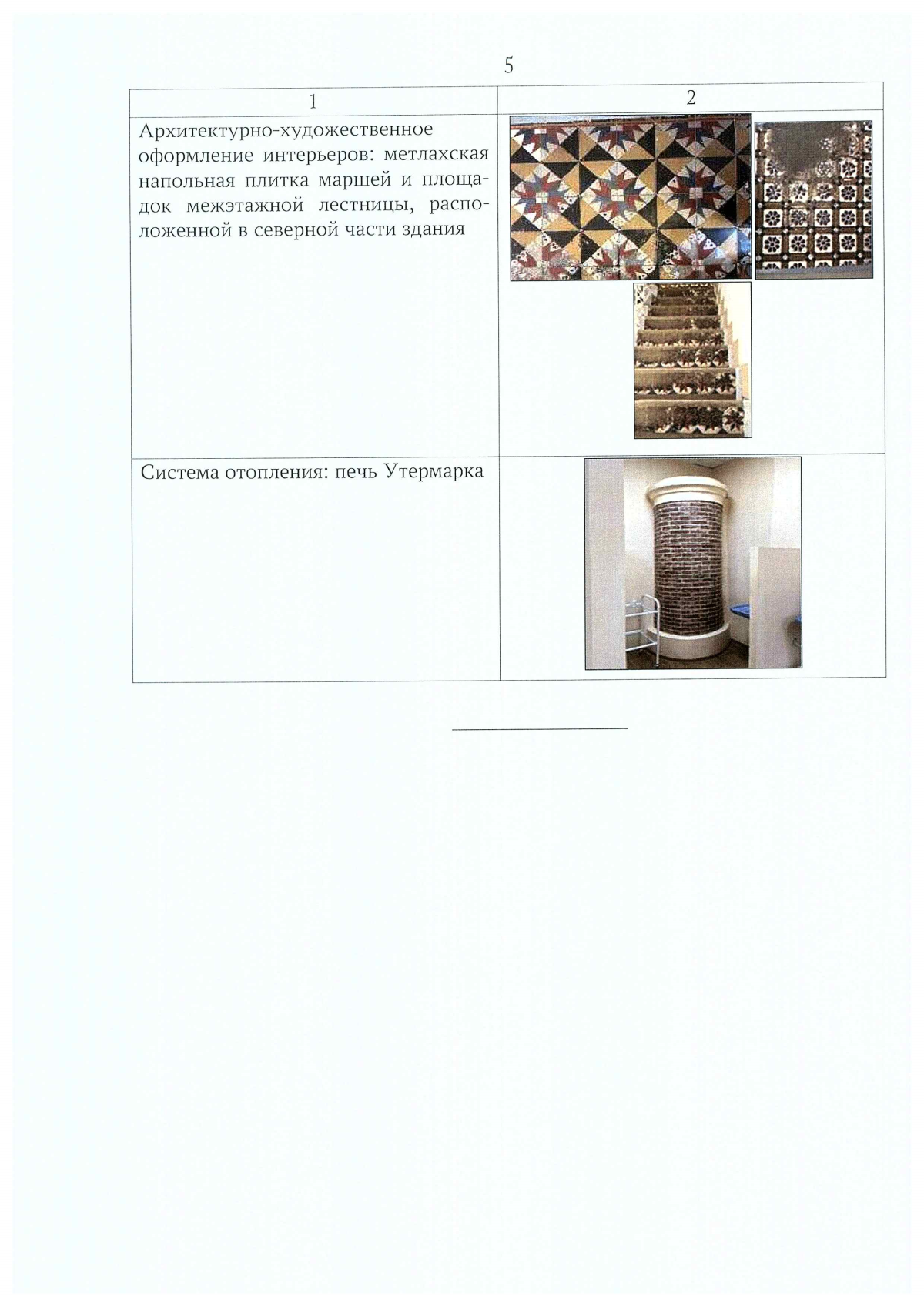 5

| 1 | 2 |
|---|---|
| Архитектурно-художественное оформление интерьеров: метлахская напольная плитка маршей и площадок межэтажной лестницы, расположенной в северной части здания | |
| Система отопления: печь Утермарка | |